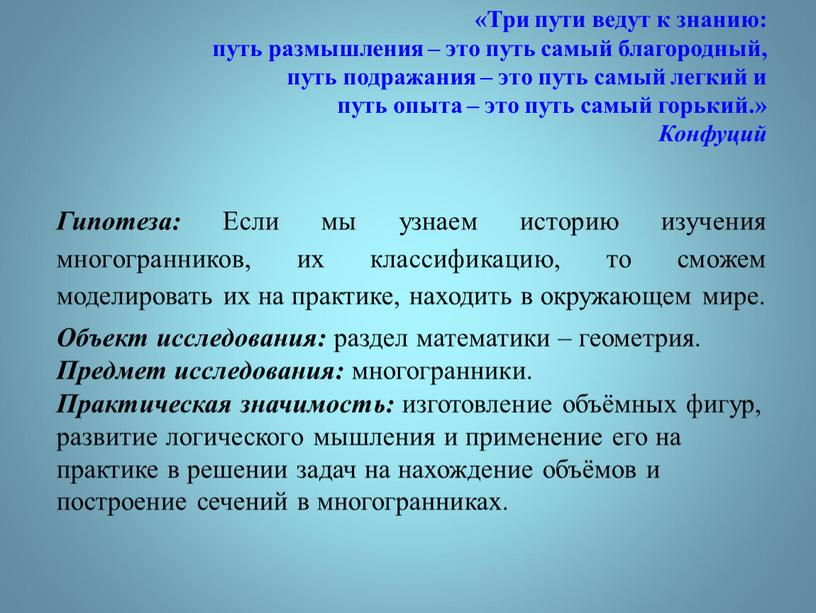 «Три пути ведут к знанию:
путь размышления – это путь самый благородный,
путь подражания – это путь самый легкий и
путь опыта – это путь самый горький.»
Конфуций

Гипотеза: Если мы узнаем историю изучения многогранников, их классификацию, то сможем моделировать их на практике, находить в окружающем мире.

Объект исследования: раздел математики – геометрия.
Предмет исследования: многогранники.
Практическая значимость: изготовление объёмных фигур, развитие логического мышления и применение его на практике в решении задач на нахождение объёмов и построение сечений в многогранниках.